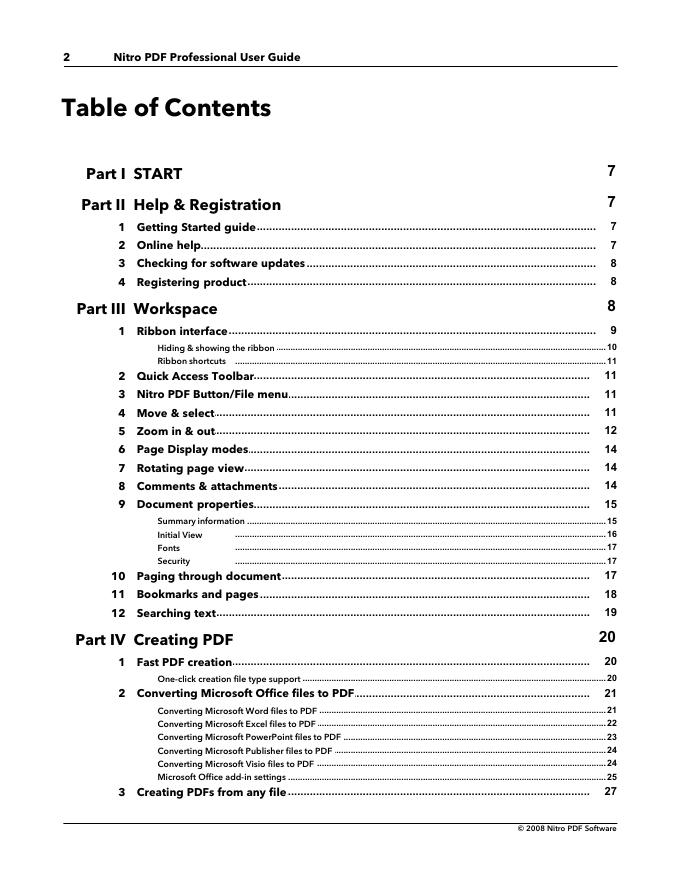 2 Nitro PDF Professional User Guide

Table of Contents

Part I START 7

Part II Help & Registration 7

1 Getting Started guide 7
2 Online help 7
3 Checking for software updates 8
4 Registering product 8

Part III Workspace 8

1 Ribbon interface 9
Hiding & showing the ribbon 10
Ribbon shortcuts 11
2 Quick Access Toolbar 11
3 Nitro PDF Button/File menu 11
4 Move & select 11
5 Zoom in & out 12
6 Page Display modes 14
7 Rotating page view 14
8 Comments & attachments 14
9 Document properties 15
Summary information 15
Initial View 16
Fonts 17
Security 17
10 Paging through document 17
11 Bookmarks and pages 18
12 Searching text 19

Part IV Creating PDF 20

1 Fast PDF creation 20
One-click creation file type support 20
2 Converting Microsoft Office files to PDF 21
Converting Microsoft Word files to PDF 21
Converting Microsoft Excel files to PDF 22
Converting Microsoft PowerPoint files to PDF 23
Converting Microsoft Publisher files to PDF 24
Converting Microsoft Visio files to PDF 24
Microsoft Office add-in settings 25
3 Creating PDFs from any file 27

© 2008 Nitro PDF Software